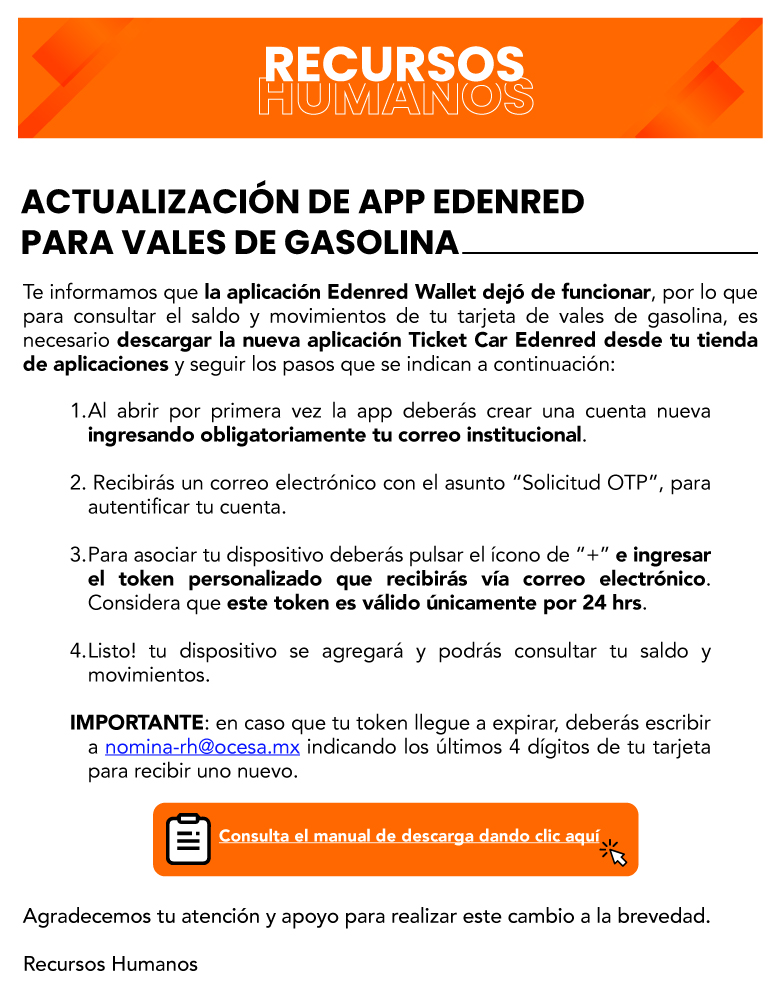 RECURSOS
HUMANOS

ACTUALIZACIÓN DE APP EDENRED PARA VALES DE GASOLINA

Te informamos que la aplicación Edenred Wallet dejó de funcionar, por lo que para consultar el saldo y movimientos de tu tarjeta de vales de gasolina, es necesario descargar la nueva aplicación Ticket Car Edenred desde tu tienda de aplicaciones y seguir los pasos que se indican a continuación:

1. Al abrir por primera vez la app deberás crear una cuenta nueva ingresando obligatoriamente tu correo institucional.

2. Recibirás un correo electrónico con el asunto “Solicitud OTP”, para autentificar tu cuenta.

3. Para asociar tu dispositivo deberás pulsar el ícono de “+” e ingresar el token personalizado que recibirás vía correo electrónico. Considera que este token es válido únicamente por 24 hrs.

4. Listo! tu dispositivo se agregará y podrás consultar tu saldo y movimientos.

IMPORTANTE: en caso que tu token llegue a expirar, deberás escribir a nomina-rh@ocesa.mx indicando los últimos 4 dígitos de tu tarjeta para recibir uno nuevo.

Consulta el manual de descarga dando clic aquí

Agradecemos tu atención y apoyo para realizar este cambio a la brevedad.

Recursos Humanos